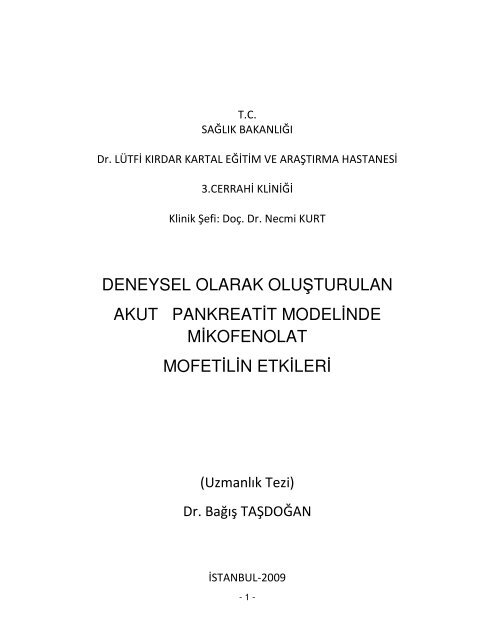 T.C.
SAĞLIK BAKANLIĞI

Dr. LÜTFİ KIRDAR KARTAL EĞİTİM VE ARAŞTIRMA HASTANESİ

3.CERRAHİ KLİNİĞİ

Klinik Şefi: Doç. Dr. Necmi KURT

DENEYSEL OLARAK OLUŞTURULAN AKUT PANKREATİT MODELİNDE MİKOFENOLAT MOFETİLİN ETKİLERİ

(Uzmanlık Tezi)

Dr. Bağış TAŞDOĞAN

İSTANBUL-2009

- 1 -